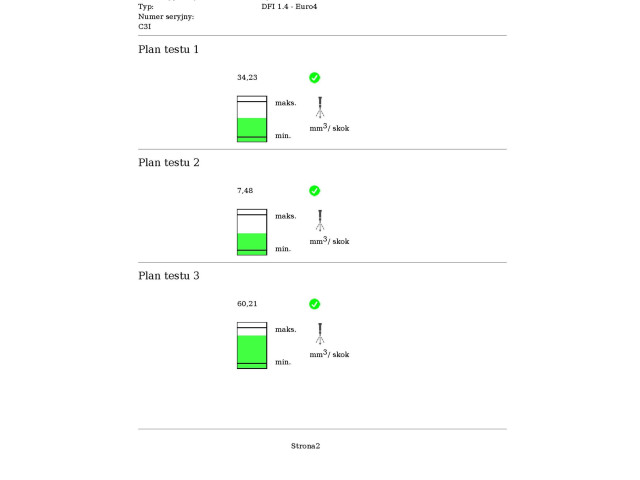 Typ: DFI 1.4 - Euro4
Numer seryjny:
C3I

Plan testu 1

34,23

maks.

min.

$mm^3$/ skok

Plan testu 2

7,48

maks.

min.

$mm^3$/ skok

Plan testu 3

60,21

maks.

min.

$mm^3$/ skok

Strona2